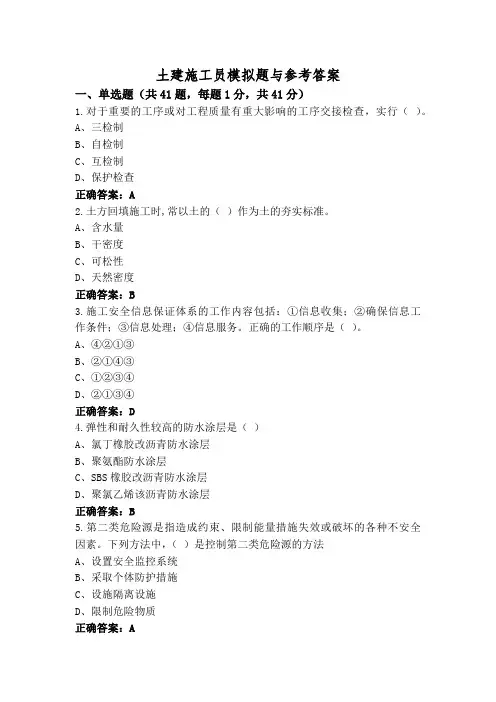 土建施工员模拟题与参考答案

一、单选题（共41题，每题1分，共41分）

1.对于重要的工序或对工程质量有重大影响的工序交接检查，实行（ ）。

A、三检制

B、自检制

C、互检制

D、保护检查

正确答案：A

2.土方回填施工时,常以土的（ ）作为土的夯实标准。

A、含水量

B、干密度

C、可松性

D、天然密度

正确答案：B

3.施工安全信息保证体系的工作内容包括：①信息收集；②确保信息工作条件；③信息处理；④信息服务。正确的工作顺序是（ ）。

A、④②①③

B、②①④③

C、①②③④

D、②①③④

正确答案：D

4.弹性和耐久性较高的防水涂层是（ ）

A、氯丁橡胶改沥青防水涂层

B、聚氨酯防水涂层

C、SBS橡胶改沥青防水涂层

D、聚氯乙烯该沥青防水涂层

正确答案：B

5.第二类危险源是指造成约束、限制能量措施失效或破坏的各种不安全因素。下列方法中，（ ）是控制第二类危险源的方法

A、设置安全监控系统

B、采取个体防护措施

C、设施隔离设施

D、限制危险物质

正确答案：A